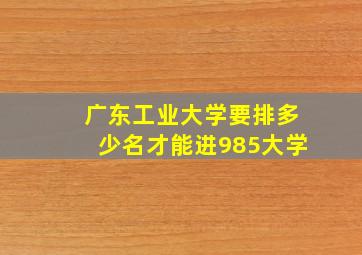 广东工业大学要排多少名才能进985大学